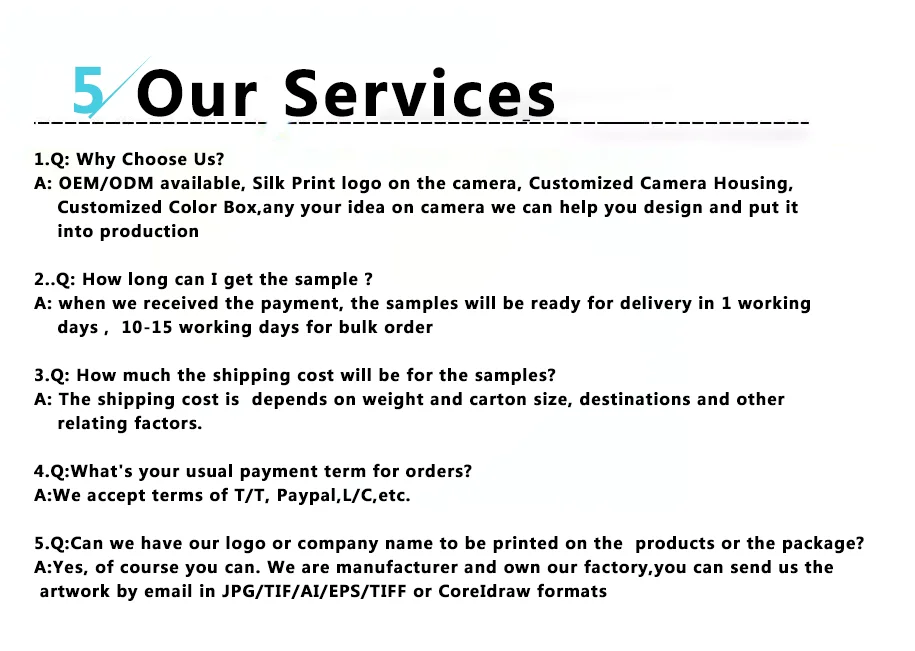 5 Our Services

1.Q: Why Choose Us?
A: OEM/ODM available, Silk Print logo on the camera, Customized Camera Housing, Customized Color Box,any your idea on camera we can help you design and put it into production

2..Q: How long can I get the sample ?
A: when we received the payment, the samples will be ready for delivery in 1 working days , 10-15 working days for bulk order

3.Q: How much the shipping cost will be for the samples?
A: The shipping cost is depends on weight and carton size, destinations and other relating factors.

4.Q:What's your usual payment term for orders?
A:We accept terms of T/T, Paypal,L/C,etc.

5.Q:Can we have our logo or company name to be printed on the products or the package?
A:Yes, of course you can. We are manufacturer and own our factory,you can send us the artwork by email in JPG/TIF/AI/EPS/TIFF or CoreIdraw formats